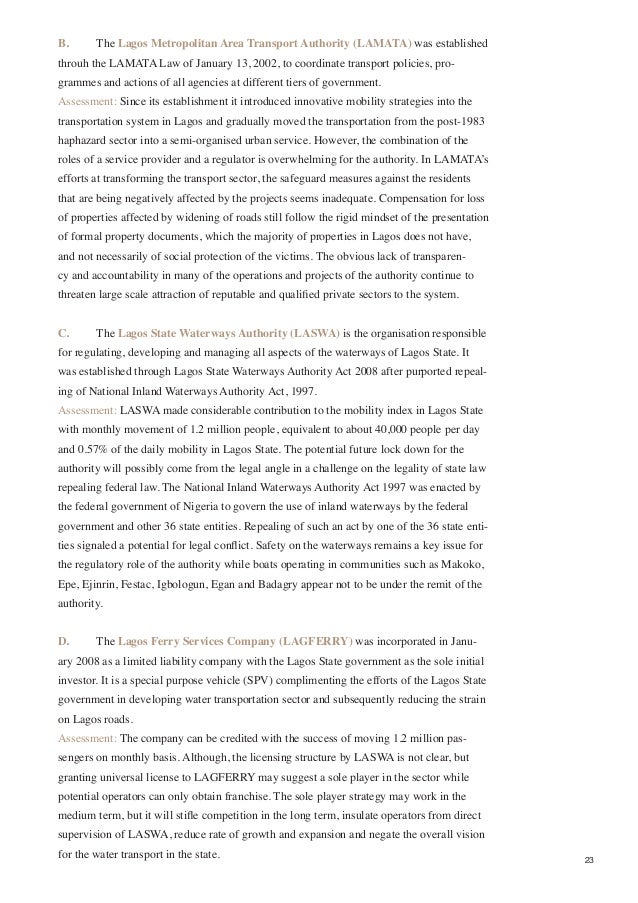 B. The Lagos Metropolitan Area Transport Authority (LAMATA) was established throuh the LAMATA Law of January 13, 2002, to coordinate transport policies, programmes and actions of all agencies at different tiers of government.
Assessment: Since its establishment it introduced innovative mobility strategies into the transportation system in Lagos and gradually moved the transportation from the post-1983 haphazard sector into a semi-organised urban service. However, the combination of the roles of a service provider and a regulator is overwhelming for the authority. In LAMATA's efforts at transforming the transport sector, the safeguard measures against the residents that are being negatively affected by the projects seems inadequate. Compensation for loss of properties affected by widening of roads still follow the rigid mindset of the presentation of formal property documents, which the majority of properties in Lagos does not have, and not necessarily of social protection of the victims. The obvious lack of transparency and accountability in many of the operations and projects of the authority continue to threaten large scale attraction of reputable and qualified private sectors to the system.

C. The Lagos State Waterways Authority (LASWA) is the organisation responsible for regulating, developing and managing all aspects of the waterways of Lagos State. It was established through Lagos State Waterways Authority Act 2008 after purported repealing of National Inland Waterways Authority Act, 1997.
Assessment: LASWA made considerable contribution to the mobility index in Lagos State with monthly movement of 1.2 million people, equivalent to about 40,000 people per day and 0.57% of the daily mobility in Lagos State. The potential future lock down for the authority will possibly come from the legal angle in a challenge on the legality of state law repealing federal law. The National Inland Waterways Authority Act 1997 was enacted by the federal government of Nigeria to govern the use of inland waterways by the federal government and other 36 state entities. Repealing of such an act by one of the 36 state entities signaled a potential for legal conflict. Safety on the waterways remains a key issue for the regulatory role of the authority while boats operating in communities such as Makoko, Epe, Ejinrin, Festac, Igbologun, Egan and Badagry appear not to be under the remit of the authority.

D. The Lagos Ferry Services Company (LAGFERRY) was incorporated in January 2008 as a limited liability company with the Lagos State government as the sole initial investor. It is a special purpose vehicle (SPV) complimenting the efforts of the Lagos State government in developing water transportation sector and subsequently reducing the strain on Lagos roads.
Assessment: The company can be credited with the success of moving 1.2 million passengers on monthly basis. Although, the licensing structure by LASWA is not clear, but granting universal license to LAGFERRY may suggest a sole player in the sector while potential operators can only obtain franchise. The sole player strategy may work in the medium term, but it will stifle competition in the long term, insulate operators from direct supervision of LASWA, reduce rate of growth and expansion and negate the overall vision for the water transport in the state.

23